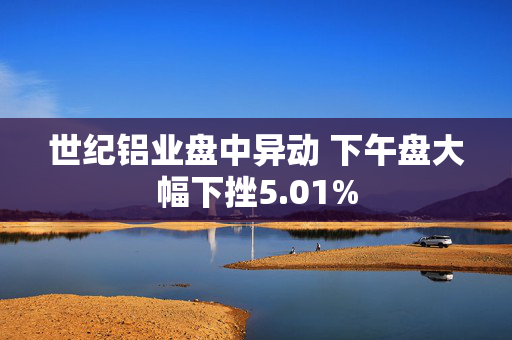 世纪铝业盘中异动 下午盘大幅下挫5.01%